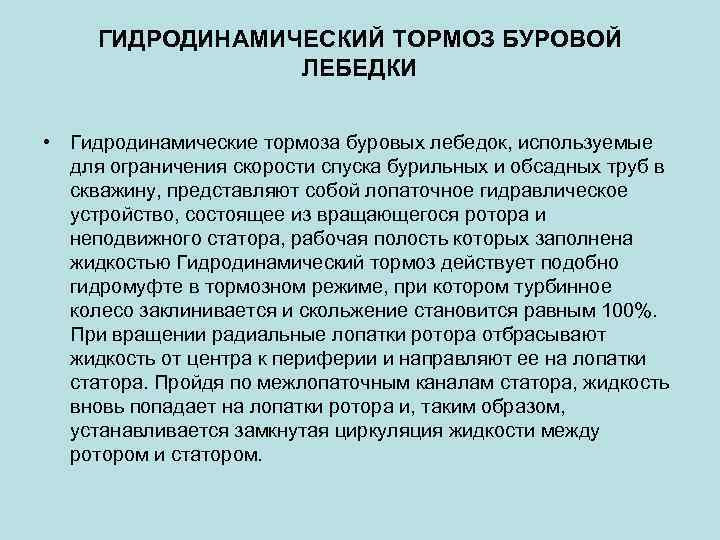 ГИДРОДИНАМИЧЕСКИЙ ТОРМОЗ БУРОВОЙ ЛЕБЕДКИ

• Гидродинамические тормоза буровых лебедок, используемые для ограничения скорости спуска бурильных и обсадных труб в скважину, представляют собой лопаточное гидравлическое устройство, состоящее из вращающегося ротора и неподвижного статора, рабочая полость которых заполнена жидкостью Гидродинамический тормоз действует подобно гидромуфте в тормозном режиме, при котором турбинное колесо заклинивается и скольжение становится равным 100%. При вращении радиальные лопатки ротора отбрасывают жидкость от центра к периферии и направляют ее на лопатки статора. Пройдя по межлопаточным каналам статора, жидкость вновь попадает на лопатки ротора и, таким образом, устанавливается замкнутая циркуляция жидкости между ротором и статором.